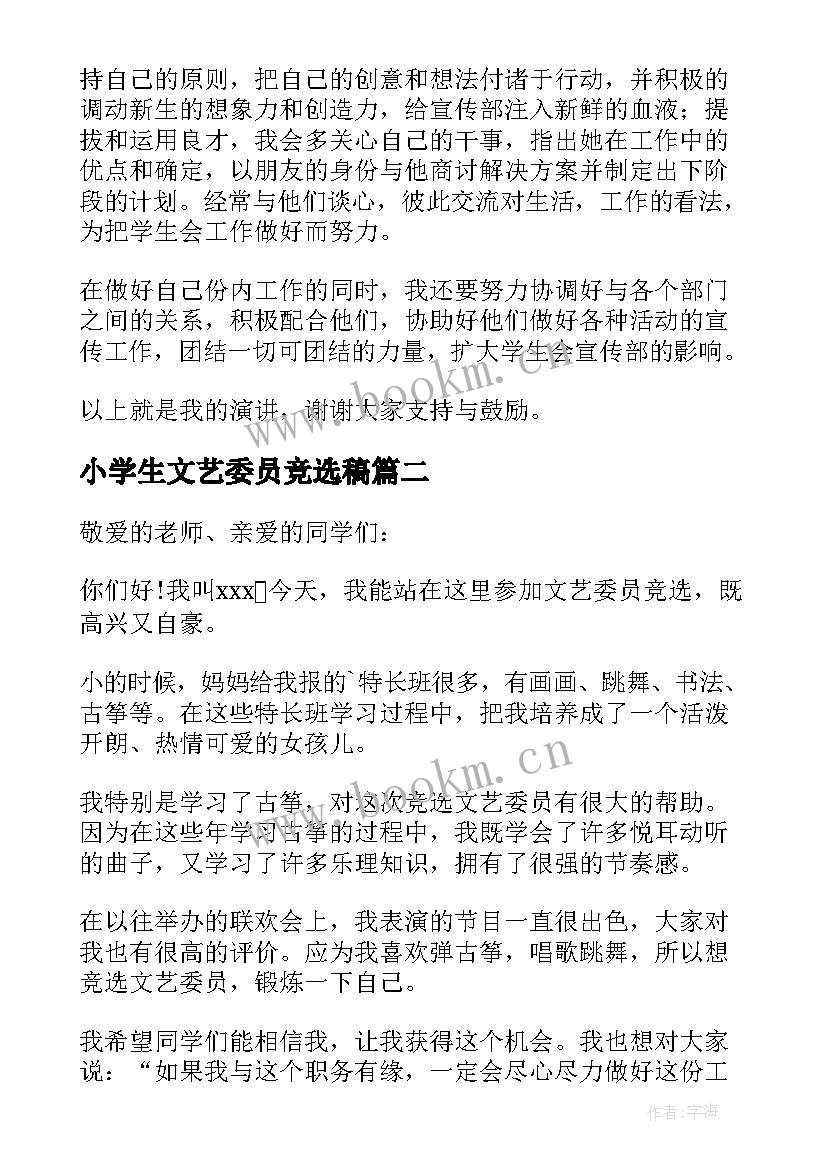 持自己的原则，把自己的创意和想法付诸于行动，并积极的调动新生的想象力和创造力，给宣传部注入新鲜的血液；提拔和运用良才，我会多关心自己的干事，指出她在工作中的优点和确定，以朋友的身份与他商讨解决方案并制定出下阶段的计划。经常与他们谈心，彼此交流对生活，工作的看法，为把学生会工作做好而努力。

在做好自己份内工作的同时，我还要努力协调好与各个部门之间的关系，积极配合他们，协助好他们做好各种活动的宣传工作，团结一切可团结的力量，扩大学生会宣传部的影响。

以上就是我的演讲，谢谢大家支持与鼓励。

www.bookm.cn

小学生文艺委员竞选稿篇二

敬爱的老师、亲爱的同学们：

你们好!我叫xxx今天，我能站在这里参加文艺委员竞选，既高兴又自豪。

小的时候，妈妈给我报的`特长班很多，有画画、跳舞、书法、古筝等。在这些特长班学习过程中，把我培养成了一个活泼开朗、热情可爱的女孩儿。

www.bookm.cn

我特别是学习了古筝，对这次竞选文艺委员有很大的帮助。因为在这些年学习古筝的过程中，我既学会了许多悦耳动听的曲子，又学习了许多乐理知识，拥有了很强的节奏感。

在以往举办的联欢会上，我表演的节目一直很出色，大家对我也有很高的评价。应为我喜欢弹古筝，唱歌跳舞，所以想竞选文艺委员，锻炼一下自己。

我希望同学们能相信我，让我获得这个机会。我也想对大家说：“如果我与这个职务有缘，一定会尽心尽力做好这份工

作者：宇海